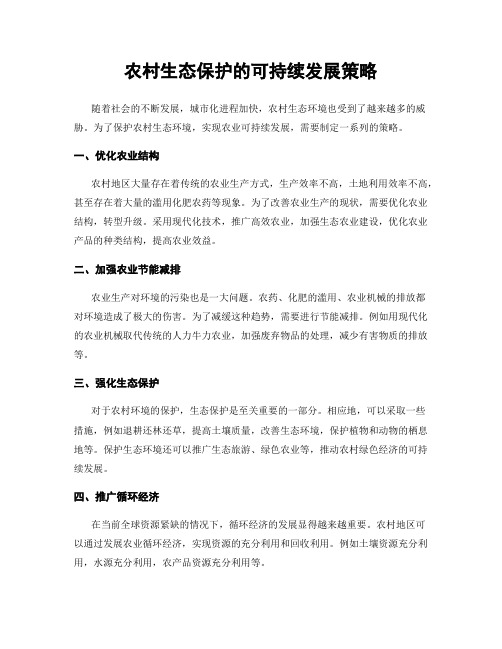 农村生态保护的可持续发展策略

随着社会的不断发展，城市化进程加快，农村生态环境也受到了越来越多的威胁。为了保护农村生态环境，实现农业可持续发展，需要制定一系列的策略。

一、优化农业结构

农村地区大量存在着传统的农业生产方式，生产效率不高，土地利用效率不高，甚至存在着大量的滥用化肥农药等现象。为了改善农业生产的现状，需要优化农业结构，转型升级。采用现代化技术，推广高效农业，加强生态农业建设，优化农业产品的种类结构，提高农业效益。

二、加强农业节能减排

农业生产对环境的污染也是一大问题。农药、化肥的滥用、农业机械的排放都对环境造成了极大的伤害。为了减缓这种趋势，需要进行节能减排。例如用现代化的农业机械取代传统的人力牛力农业，加强废弃物品的处理，减少有害物质的排放等。

三、强化生态保护

对于农村环境的保护，生态保护是至关重要的一部分。相应地，可以采取一些措施，例如退耕还林还草，提高土壤质量，改善生态环境，保护植物和动物的栖息地等。保护生态环境还可以推广生态旅游、绿色农业等，推动农村绿色经济的可持续发展。

四、推广循环经济

在当前全球资源紧缺的情况下，循环经济的发展显得越来越重要。农村地区可以通过发展农业循环经济，实现资源的充分利用和回收利用。例如土壤资源充分利用，水源充分利用，农产品资源充分利用等。